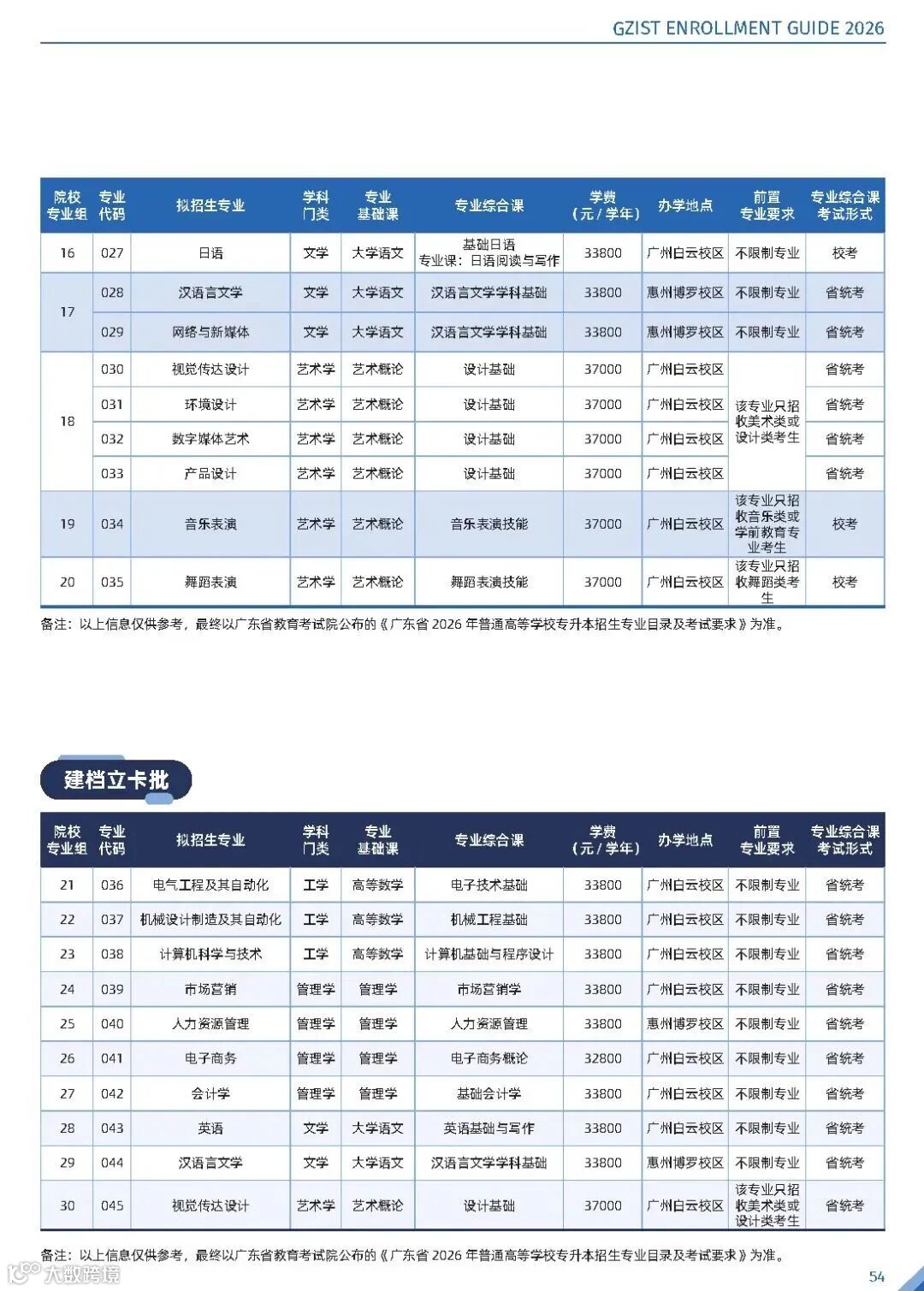 GZIST ENROLLMENT GUIDE 2026

| 院校专业组 | 专业代码 | 拟招生专业 | 学科门类 | 专业基础课 | 专业综合课 | 学费（元/学年） | 办学地点 | 前置专业要求 | 专业综合课考试形式 |
|---|---|---|---|---|---|---|---|---|---|
| 16 | 027 | 日语 | 文学 | 大学语文 | 基础日语 专业课：日语阅读与写作 | 33800 | 广州白云校区 | 不限制专业 | 校考 |
| 17 | 028 | 汉语言文学 | 文学 | 大学语文 | 汉语言文学学科基础 | 33800 | 惠州博罗校区 | 不限制专业 | 省统考 |
|  | 029 | 网络与新媒体 | 文学 | 大学语文 | 汉语言文学学科基础 | 33800 | 惠州博罗校区 | 不限制专业 | 省统考 |
| 18 | 030 | 视觉传达设计 | 艺术学 | 艺术概论 | 设计基础 | 37000 | 广州白云校区 | 该专业只招收美术类或设计类考生 | 省统考 |
|  | 031 | 环境设计 | 艺术学 | 艺术概论 | 设计基础 | 37000 | 广州白云校区 |  | 省统考 |
|  | 032 | 数字媒体艺术 | 艺术学 | 艺术概论 | 设计基础 | 37000 | 广州白云校区 |  | 省统考 |
|  | 033 | 产品设计 | 艺术学 | 艺术概论 | 设计基础 | 37000 | 广州白云校区 |  | 省统考 |
| 19 | 034 | 音乐表演 | 艺术学 | 艺术概论 | 音乐表演技能 | 37000 | 广州白云校区 | 该专业只招收音乐类或学前教育专业考生 | 校考 |
| 20 | 035 | 舞蹈表演 | 艺术学 | 艺术概论 | 舞蹈表演技能 | 37000 | 广州白云校区 | 该专业只招收舞蹈类考生 | 校考 |

备注：以上信息仅供参考，最终以广东省教育考试院公布的《广东省2026年普通高等学校专升本招生专业目录及考试要求》为准。

建档立卡批

| 院校专业组 | 专业代码 | 拟招生专业 | 学科门类 | 专业基础课 | 专业综合课 | 学费（元/学年） | 办学地点 | 前置专业要求 | 专业综合课考试形式 |
|---|---|---|---|---|---|---|---|---|---|
| 21 | 036 | 电气工程及其自动化 | 工学 | 高等数学 | 电子技术基础 | 33800 | 广州白云校区 | 不限制专业 | 省统考 |
| 22 | 037 | 机械设计制造及其自动化 | 工学 | 高等数学 | 机械工程基础 | 33800 | 广州白云校区 | 不限制专业 | 省统考 |
| 23 | 038 | 计算机科学与技术 | 工学 | 高等数学 | 计算机基础与程序设计 | 33800 | 广州白云校区 | 不限制专业 | 省统考 |
| 24 | 039 | 市场营销 | 管理学 | 管理学 | 市场营销学 | 33800 | 广州白云校区 | 不限制专业 | 省统考 |
| 25 | 040 | 人力资源管理 | 管理学 | 管理学 | 人力资源管理 | 33800 | 惠州博罗校区 | 不限制专业 | 省统考 |
| 26 | 041 | 电子商务 | 管理学 | 管理学 | 电子商务概论 | 32800 | 广州白云校区 | 不限制专业 | 省统考 |
| 27 | 042 | 会计学 | 管理学 | 管理学 | 基础会计学 | 33800 | 广州白云校区 | 不限制专业 | 省统考 |
| 28 | 043 | 英语 | 文学 | 大学语文 | 英语基础与写作 | 33800 | 广州白云校区 | 不限制专业 | 省统考 |
| 29 | 044 | 汉语言文学 | 文学 | 大学语文 | 汉语言文学学科基础 | 33800 | 惠州博罗校区 | 不限制专业 | 省统考 |
| 30 | 045 | 视觉传达设计 | 艺术学 | 艺术概论 | 设计基础 | 37000 | 广州白云校区 | 该专业只招收美术类或设计类考生 | 省统考 |

备注：以上信息仅供参考，最终以广东省教育考试院公布的《广东省2026年普通高等学校专升本招生专业目录及考试要求》为准。

54

大数跨境